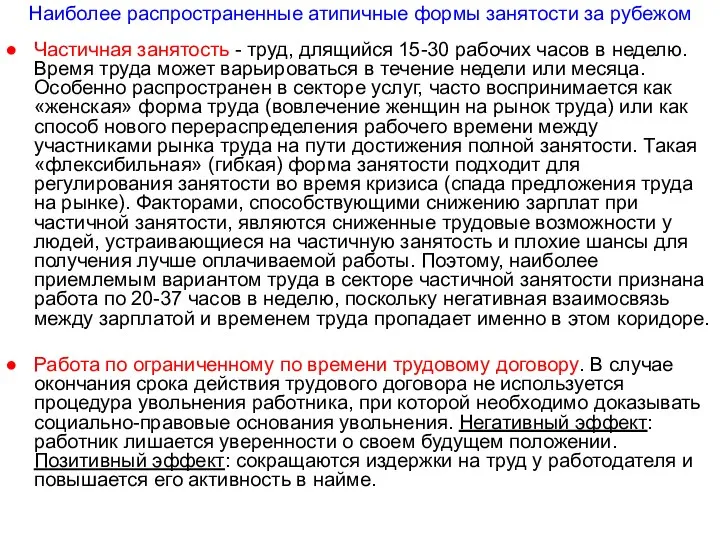 Наиболее распространенные атипичные формы занятости за рубежом

● Частичная занятость - труд, длящийся 15-30 рабочих часов в неделю. Время труда может варьироваться в течение недели или месяца. Особенно распространен в секторе услуг, часто воспринимается как «женская» форма труда (вовлечение женщин на рынок труда) или как способ нового перераспределения рабочего времени между участниками рынка труда на пути достижения полной занятости. Такая «флексибильная» (гибкая) форма занятости подходит для регулирования занятости во время кризиса (спада предложения труда на рынке). Факторами, способствующими снижению зарплат при частичной занятости, являются сниженные трудовые возможности у людей, устраивающиеся на частичную занятость и плохие шансы для получения лучше оплачиваемой работы. Поэтому, наиболее приемлемым вариантом труда в секторе частичной занятости признана работа по 20-37 часов в неделю, поскольку негативная взаимосвязь между зарплатой и временем труда пропадает именно в этом коридоре.

● Работа по ограниченному по времени трудовому договору. В случае окончания срока действия трудового договора не используется процедура увольнения работника, при которой необходимо доказывать социально-правовые основания увольнения. Негативный эффект: работник лишается уверенности о своем будущем положении. Позитивный эффект: сокращаются издержки на труд у работодателя и повышается его активность в найме.